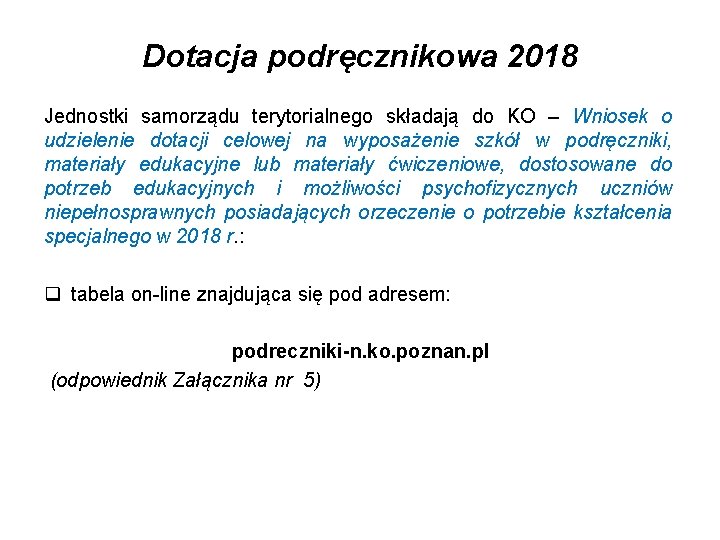 Dotacja podręcznikowa 2018

Jednostki samorządu terytorialnego składają do KO – Wniosek o udzielenie dotacji celowej na wyposażenie szkół w podręczniki, materiały edukacyjne lub materiały ćwiczeniowe, dostosowane do potrzeb edukacyjnych i możliwości psychofizycznych uczniów niepełnosprawnych posiadających orzeczenie o potrzebie kształcenia specjalnego w 2018 r.:

❑ tabela on-line znajdująca się pod adresem:

podreczniki-n.ko.poznan.pl

(odpowiednik Załącznika nr 5)